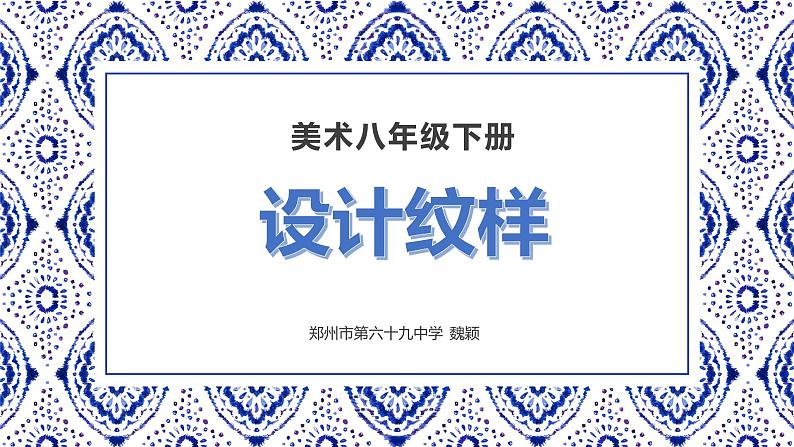 美术八年级下册

设计纹样

郑州市第六十九中学 魏颖